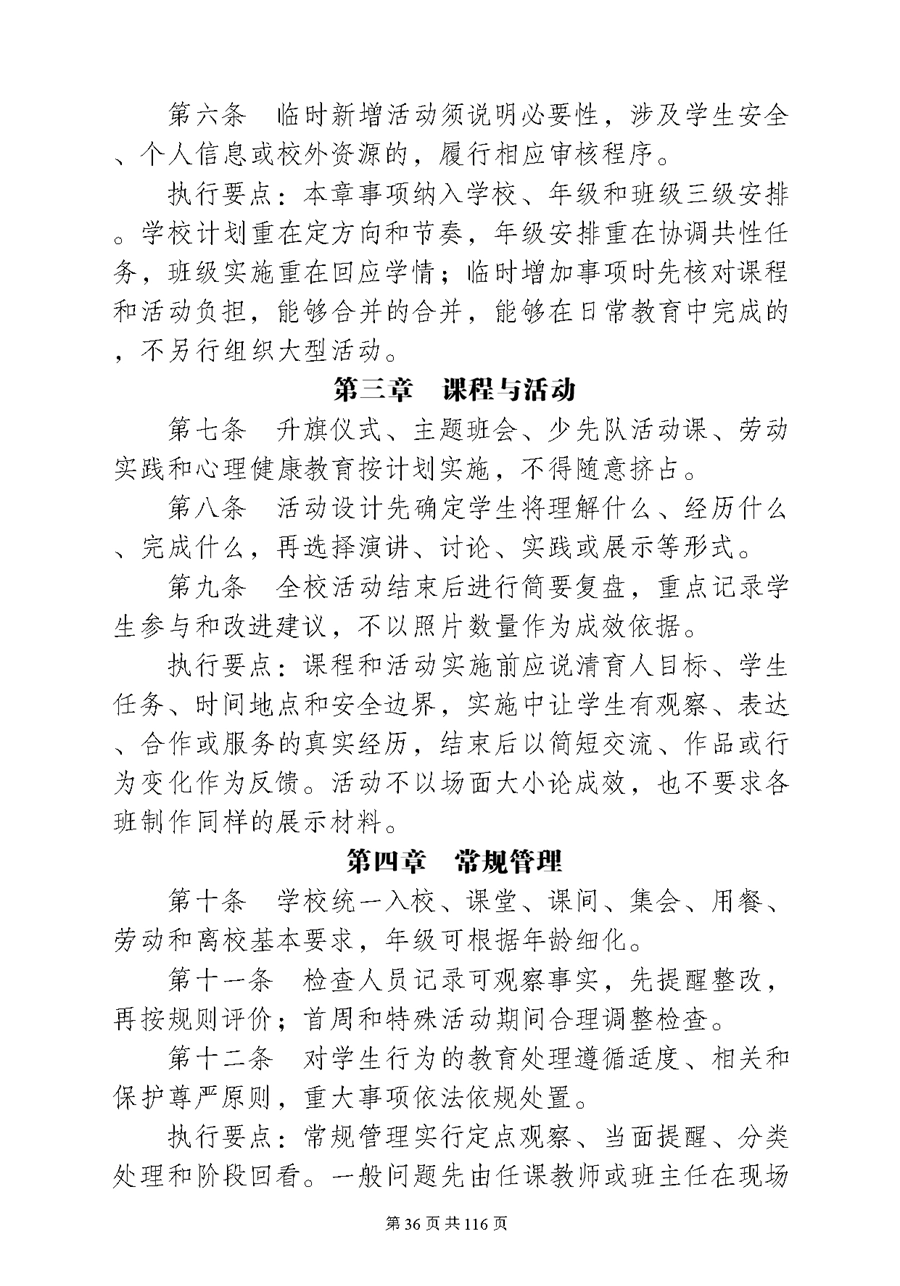 第六条　临时新增活动须说明必要性，涉及学生安全、个人信息或校外资源的，履行相应审核程序。

执行要点：本章事项纳入学校、年级和班级三级安排。学校计划重在定方向和节奏，年级安排重在协调共性任务，班级实施重在回应学情；临时增加事项时先核对课程和活动负担，能够合并的合并，能够在日常教育中完成的，不另行组织大型活动。

第三章　课程与活动

第七条　升旗仪式、主题班会、少先队活动课、劳动实践和心理健康教育按计划实施，不得随意挤占。

第八条　活动设计先确定学生将理解什么、经历什么、完成什么，再选择演讲、讨论、实践或展示等形式。

第九条　全校活动结束后进行简要复盘，重点记录学生参与和改进建议，不以照片数量作为成效依据。

执行要点：课程和活动实施前应说清育人目标、学生任务、时间地点和安全边界，实施中让学生有观察、表达、合作或服务的真实经历，结束后以简短交流、作品或行为变化作为反馈。活动不以场面大小论成效，也不要求各班制作同样的展示材料。

第四章　常规管理

第十条　学校统一入校、课堂、课间、集会、用餐、劳动和离校基本要求，年级可根据年龄细化。

第十一条　检查人员记录可观察事实，先提醒整改，再按规则评价；首周和特殊活动期间合理调整检查。

第十二条　对学生行为的教育处理遵循适度、相关和保护尊严原则，重大事项依法依规处置。

执行要点：常规管理实行定点观察、当面提醒、分类处理和阶段回看。一般问题先由任课教师或班主任在现场

第 36 页 共 116 页